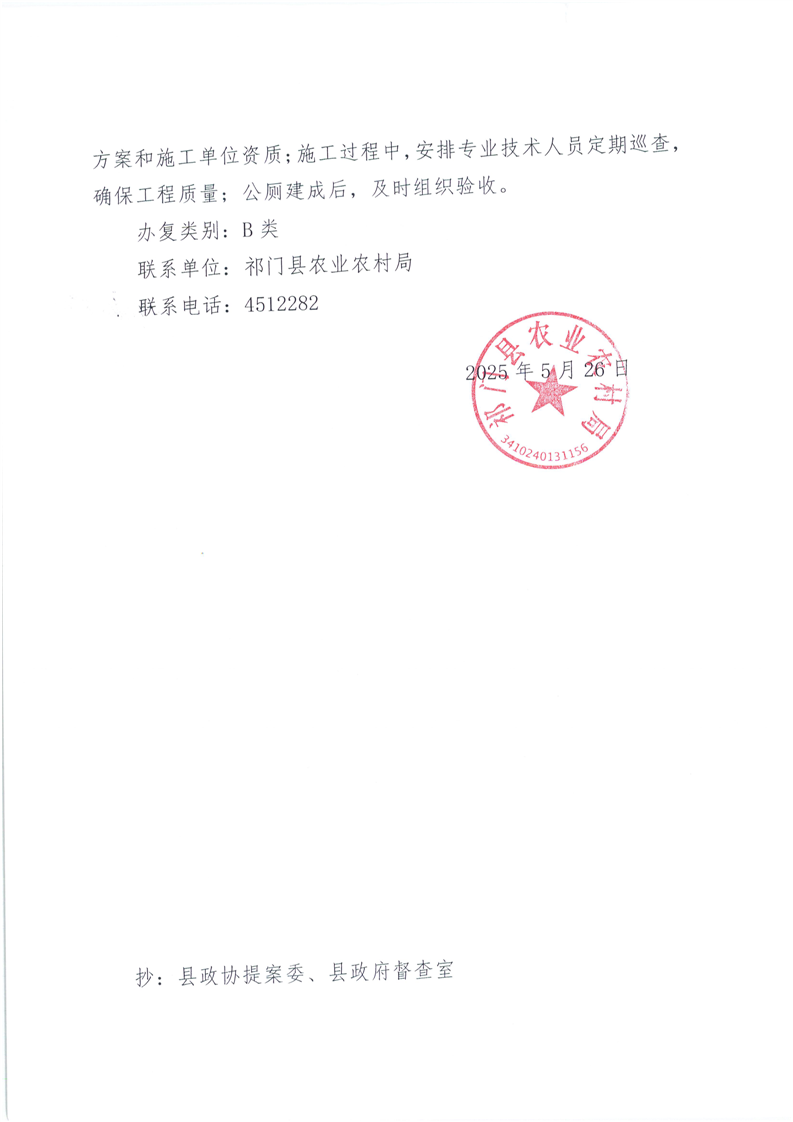 方案和施工单位资质;施工过程中,安排专业技术人员定期巡查,确保工程质量;公厕建成后,及时组织验收。

办复类别:B类

联系单位:祁门县农业农村局

联系电话:4512282

2025年5月26日

祁门县农业农村局

3410240131156

抄:县政协提案委、县政府督查室